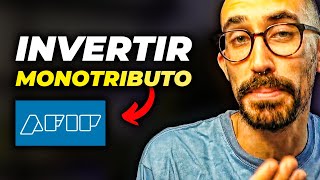 INVERTIR
MONOTRIBUTO
AFIP